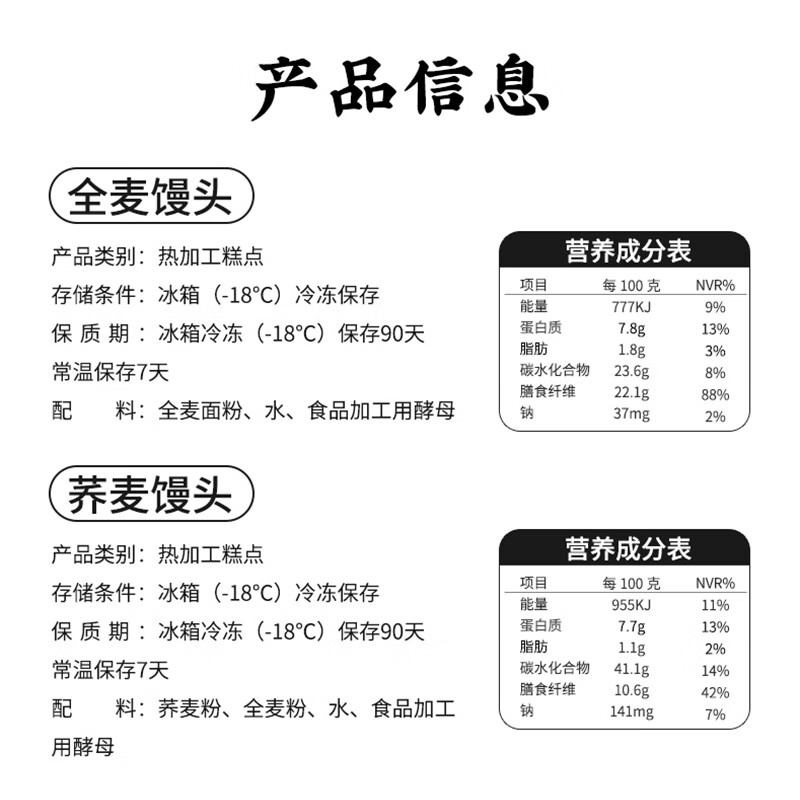 产品信息

全麦馒头

产品类别：热加工糕点
存储条件：冰箱（-18°C）冷冻保存
保 质 期：冰箱冷冻（-18°C）保存90天
常温保存7天
配　　料：全麦面粉、水、食品加工用酵母

营养成分表

| 项目 | 每 100 克 | NVR% |
|---|---|---|
| 能量 | 777KJ | 9% |
| 蛋白质 | 7.8g | 13% |
| 脂肪 | 1.8g | 3% |
| 碳水化合物 | 23.6g | 8% |
| 膳食纤维 | 22.1g | 88% |
| 钠 | 37mg | 2% |

荞麦馒头

产品类别：热加工糕点
存储条件：冰箱（-18°C）冷冻保存
保 质 期：冰箱冷冻（-18°C）保存90天
常温保存7天
配　　料：荞麦粉、全麦粉、水、食品加工用酵母

营养成分表

| 项目 | 每 100 克 | NVR% |
|---|---|---|
| 能量 | 955KJ | 11% |
| 蛋白质 | 7.7g | 13% |
| 脂肪 | 1.1g | 2% |
| 碳水化合物 | 41.1g | 14% |
| 膳食纤维 | 10.6g | 42% |
| 钠 | 141mg | 7% |